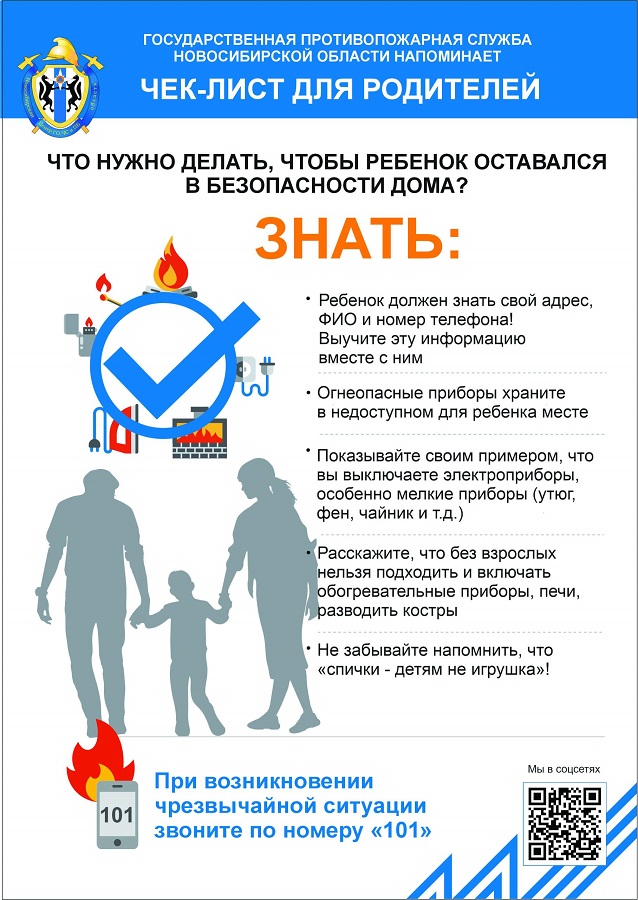 ГОСУДАРСТВЕННАЯ ПРОТИВОПОЖАРНАЯ СЛУЖБА НОВОСИБИРСКОЙ ОБЛАСТИ НАПОМИНАЕТ

ЧЕК-ЛИСТ ДЛЯ РОДИТЕЛЕЙ

ЧТО НУЖНО ДЕЛАТЬ, ЧТОБЫ РЕБЕНОК ОСТАВАЛСЯ В БЕЗОПАСНОСТИ ДОМА?

ЗНАТЬ:

• Ребенок должен знать свой адрес, ФИО и номер телефона! Выучите эту информацию вместе с ним

• Огнеопасные приборы храните в недоступном для ребенка месте

• Показывайте своим примером, что вы выключаете электроприборы, особенно мелкие приборы (утюг, фен, чайник и т.д.)

• Расскажите, что без взрослых нельзя подходить и включать обогревательные приборы, печи, разводить костры

• Не забывайте напомнить, что «спички - детям не игрушка»!

101

При возникновении чрезвычайной ситуации звоните по номеру «101»

Мы в соцсетях